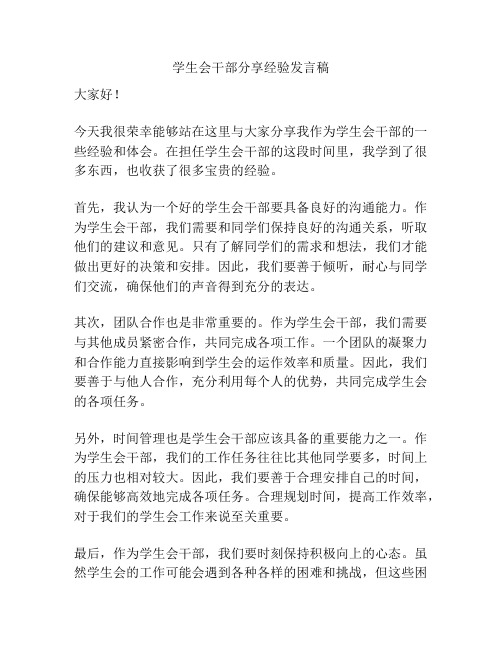 学生会干部分享经验发言稿

大家好！

今天我很荣幸能够站在这里与大家分享我作为学生会干部的一些经验和体会。在担任学生会干部的这段时间里，我学到了很多东西，也收获了很多宝贵的经验。

首先，我认为一个好的学生会干部要具备良好的沟通能力。作为学生会干部，我们需要和同学们保持良好的沟通关系，听取他们的建议和意见。只有了解同学们的需求和想法，我们才能做出更好的决策和安排。因此，我们要善于倾听，耐心与同学们交流，确保他们的声音得到充分的表达。

其次，团队合作也是非常重要的。作为学生会干部，我们需要与其他成员紧密合作，共同完成各项工作。一个团队的凝聚力和合作能力直接影响到学生会的运作效率和质量。因此，我们要善于与他人合作，充分利用每个人的优势，共同完成学生会的各项任务。

另外，时间管理也是学生会干部应该具备的重要能力之一。作为学生会干部，我们的工作任务往往比其他同学要多，时间上的压力也相对较大。因此，我们要善于合理安排自己的时间，确保能够高效地完成各项任务。合理规划时间，提高工作效率，对于我们的学生会工作来说至关重要。

最后，作为学生会干部，我们要时刻保持积极向上的心态。虽然学生会的工作可能会遇到各种各样的困难和挑战，但这些困